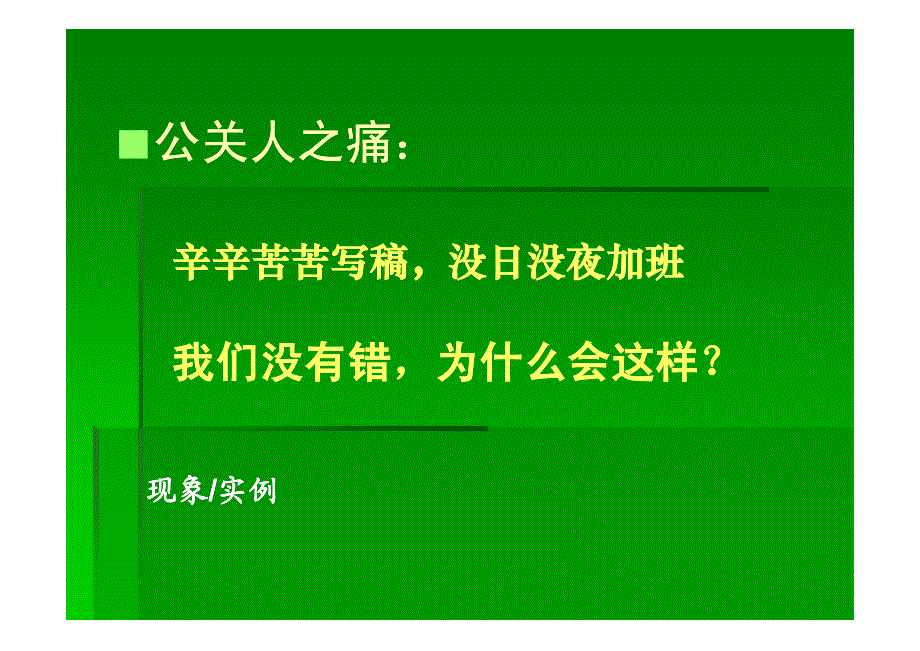 公关人之痛：

辛辛苦苦写稿，没日没夜加班

我们没有错，为什么会这样？

现象/实例